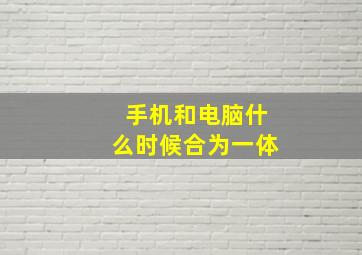 手机和电脑什么时候合为一体